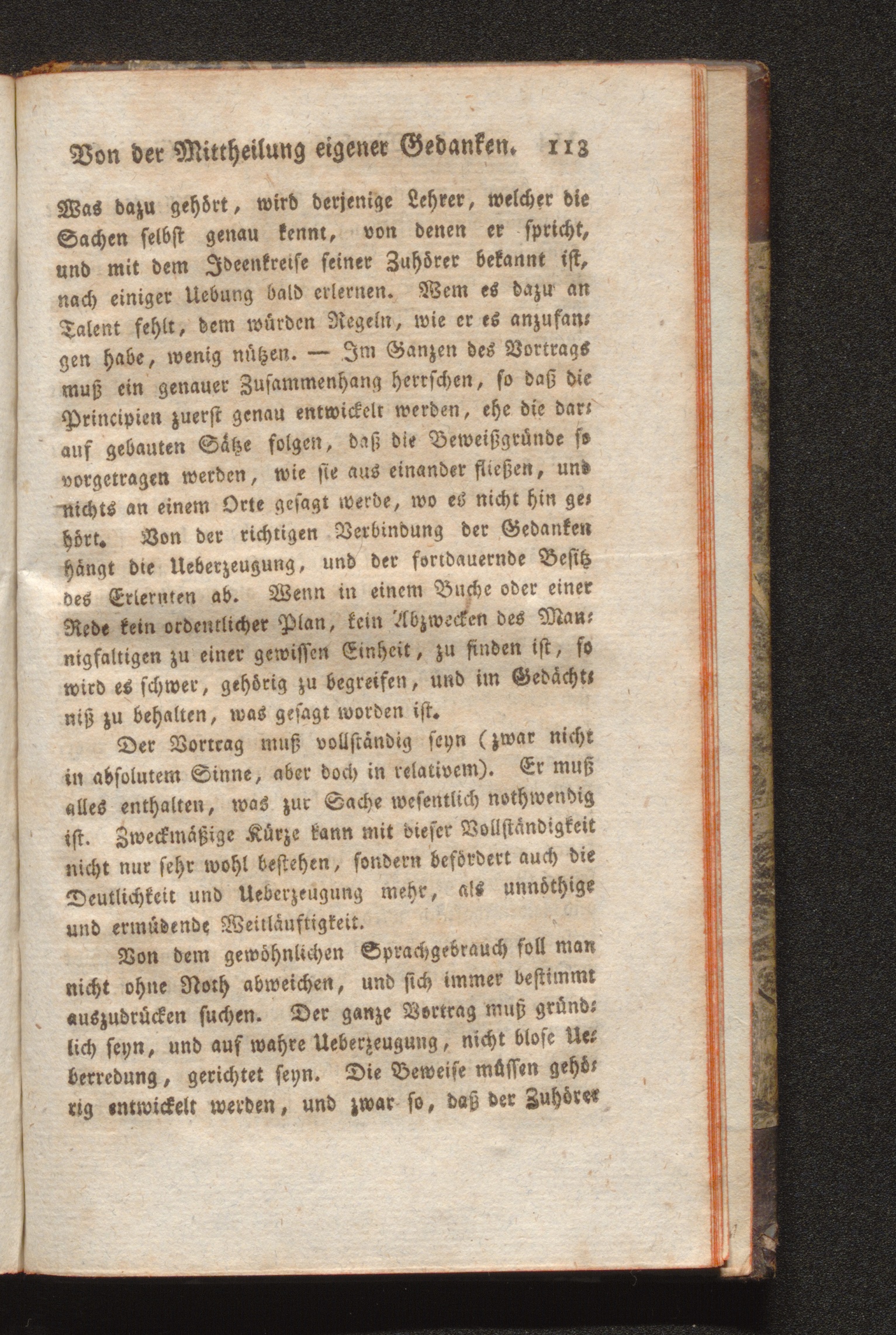 Von der Mittheilung eigener Gedanken. 113

Was dazu gehört, wird derjenige Lehrer, welcher die Sachen selbst genau kennt, von denen er spricht, und mit dem Ideenkreise seiner Zuhörer bekannt ist, nach einiger Uebung bald erlernen. Wem es dazu an Talent fehlt, dem würden Regeln, wie er es anzufangen habe, wenig nützen. — Im Ganzen des Vortrags muß ein genauer Zusammenhang herrschen, so daß die Principien zuerst genau entwickelt werden, ehe die darauf gebauten Sätze folgen, daß die Beweißgründe so vorgetragen werden, wie sie aus einander fließen, und nichts an einem Orte gesagt werde, wo es nicht hin gehört. Von der richtigen Verbindung der Gedanken hängt die Ueberzeugung, und der fortdauernde Besitz des Erlernten ab. Wenn in einem Buche oder einer Rede kein ordentlicher Plan, kein Abzwecken des Mannigfaltigen zu einer gewissen Einheit, zu finden ist, so wird es schwer, gehörig zu begreifen, und im Gedächtniß zu behalten, was gesagt worden ist.

Der Vortrag muß vollständig seyn (zwar nicht in absolutem Sinne, aber doch in relativem). Er muß alles enthalten, was zur Sache wesentlich nothwendig ist. Zweckmäßige Kürze kann mit dieser Vollständigkeit nicht nur sehr wohl bestehen, sondern befördert auch die Deutlichkeit und Ueberzeugung mehr, als unnöthige und ermüdende Weitläuftigkeit.

Von dem gewöhnlichen Sprachgebrauch soll man nicht ohne Noth abweichen, und sich immer bestimmt auszudrücken suchen. Der ganze Vortrag muß gründlich seyn, und auf wahre Ueberzeugung, nicht blose Ueberredung, gerichtet seyn. Die Beweise müssen gehörig entwickelt werden, und zwar so, daß der Zuhörer